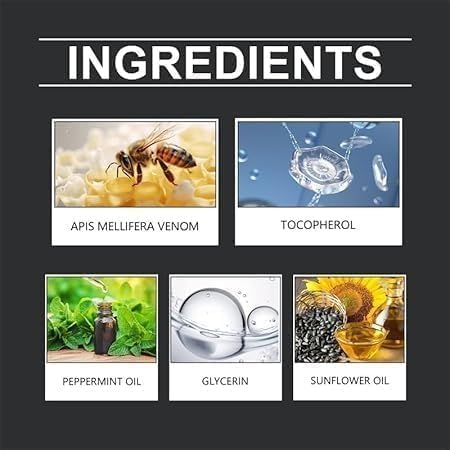 INGREDIENTS

APIS MELLIFERA VENOM

TOCOPHEROL

PEPPERMINT OIL

GLYCERIN

SUNFLOWER OIL